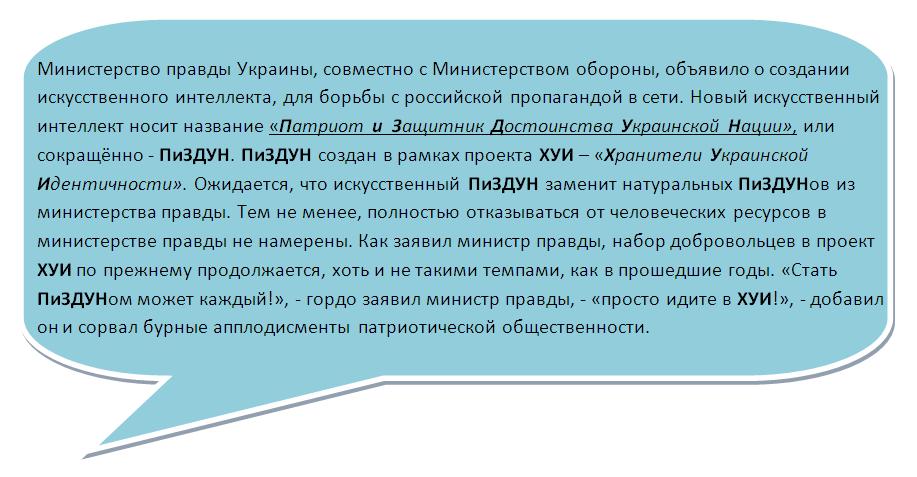 Министерство правды Украины, совместно с Министерством обороны, объявило о создании искусственного интеллекта, для борьбы с российской пропагандой в сети. Новый искусственный интеллект носит название «Патриот и Защитник Достоинства Украинской Нации», или сокращённо - ПиЗДУН. ПиЗДУН создан в рамках проекта ХУИ – «Хранители Украинской Идентичности». Ожидается, что искусственный ПиЗДУН заменит натуральных ПиЗДУНов из министерства правды. Тем не менее, полностью отказываться от человеческих ресурсов в министерстве правды не намерены. Как заявил министр правды, набор добровольцев в проект ХУИ по прежнему продолжается, хоть и не такими темпами, как в прошедшие годы. «Стать ПиЗДУНом может каждый!», - гордо заявил министр правды, - «просто идите в ХУИ!», - добавил он и сорвал бурные апплодисменты патриотической общественности.